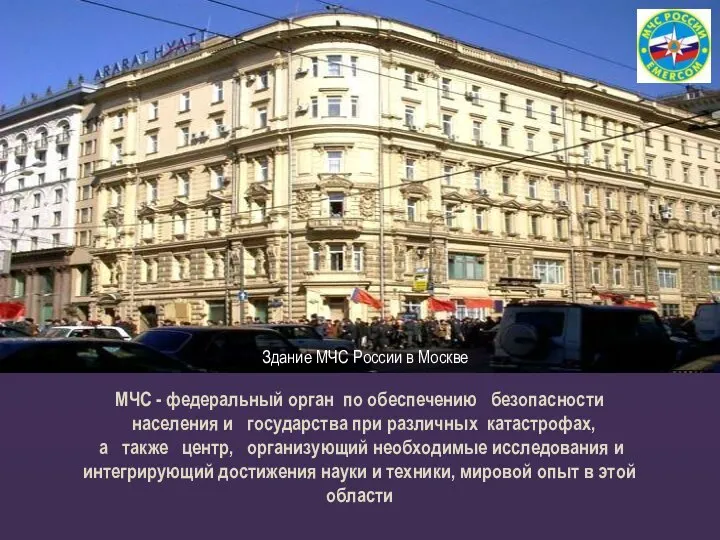 ARARAT HYATT

МЧС РОССИИ
EMERCOM

Здание МЧС России в Москве

МЧС - федеральный орган по обеспечению безопасности населения и государства при различных катастрофах, а также центр, организующий необходимые исследования и интегрирующий достижения науки и техники, мировой опыт в этой области